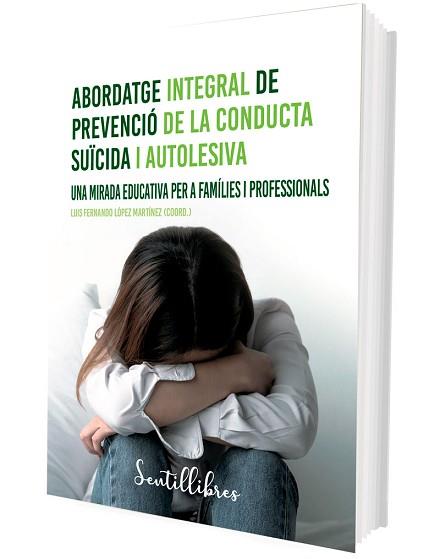 ABORDATGE INTEGRAL DE PREVENCIÓ DE LA CONDUCTA SUÏCIDA I AUTOLESIVA

UNA MIRADA EDUCATIVA PER A FAMÍLIES I PROFESSIONALS

LUIS FERNANDO LÓPEZ MARTÍNEZ (COORD.)

Sentillibres